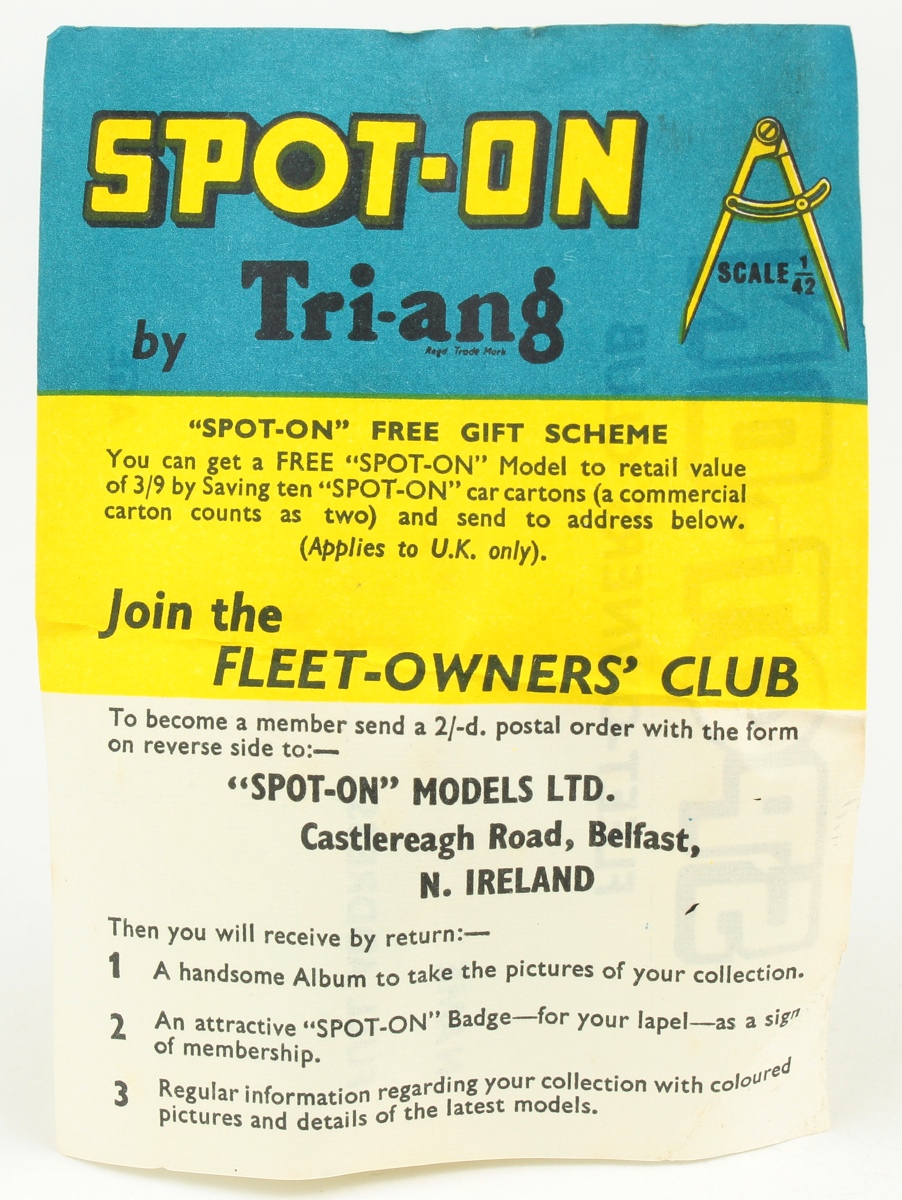 SPOT-ON

by Tri-ang

Regd Trade Mark

SCALE $\frac{1}{42}$

"SPOT-ON" FREE GIFT SCHEME

You can get a FREE "SPOT-ON" Model to retail value of 3/9 by Saving ten "SPOT-ON" car cartons (a commercial carton counts as two) and send to address below. (Applies to U.K. only).

Join the FLEET-OWNERS' CLUB

To become a member send a 2/-d. postal order with the form on reverse side to:—

"SPOT-ON" MODELS LTD.
Castlereagh Road, Belfast,
N. IRELAND

Then you will receive by return:—

1 A handsome Album to take the pictures of your collection.

2 An attractive "SPOT-ON" Badge—for your lapel—as a sign of membership.

3 Regular information regarding your collection with coloured pictures and details of the latest models.